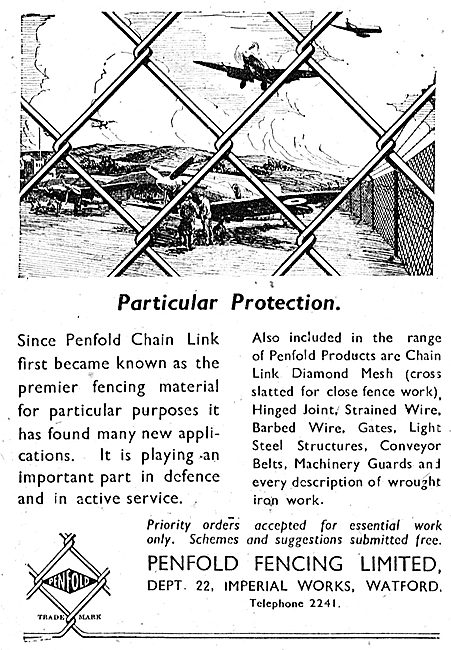 Particular Protection.

Since Penfold Chain Link first became known as the premier fencing material for particular purposes it has found many new applications. It is playing an important part in defence and in active service.

Also included in the range of Penfold Products are Chain Link Diamond Mesh (cross slatted for close fence work), Hinged Joint, Strained Wire, Barbed Wire, Gates, Light Steel Structures, Conveyor Belts, Machinery Guards and every description of wrought iron work.

Priority orders accepted for essential work only. Schemes and suggestions submitted free.

PENFOLD

TRADE MARK

PENFOLD FENCING LIMITED,
DEPT. 22, IMPERIAL WORKS, WATFORD.
Telephone 2241.